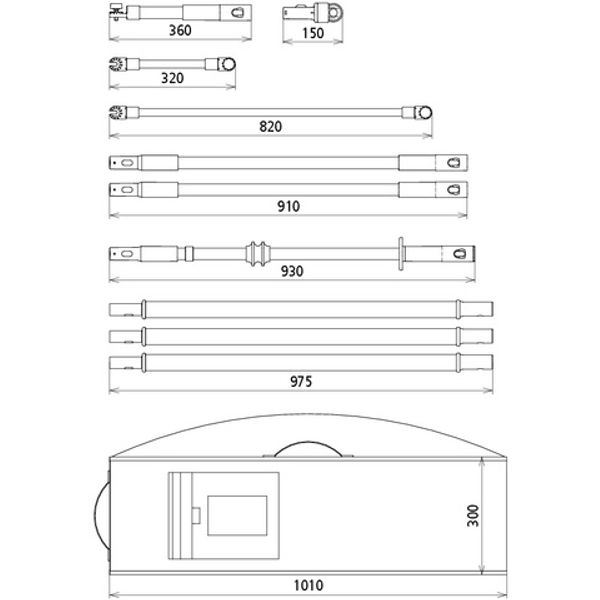 360
150
320
820
910
930
975
300
1010